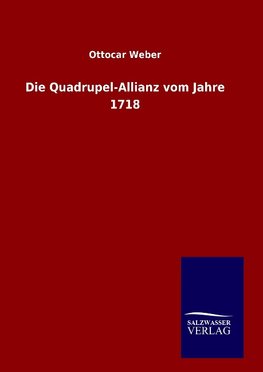 Ottocar Weber

Die Quadrupel-Allianz vom Jahre 1718

SALZWASSER
VERLAG